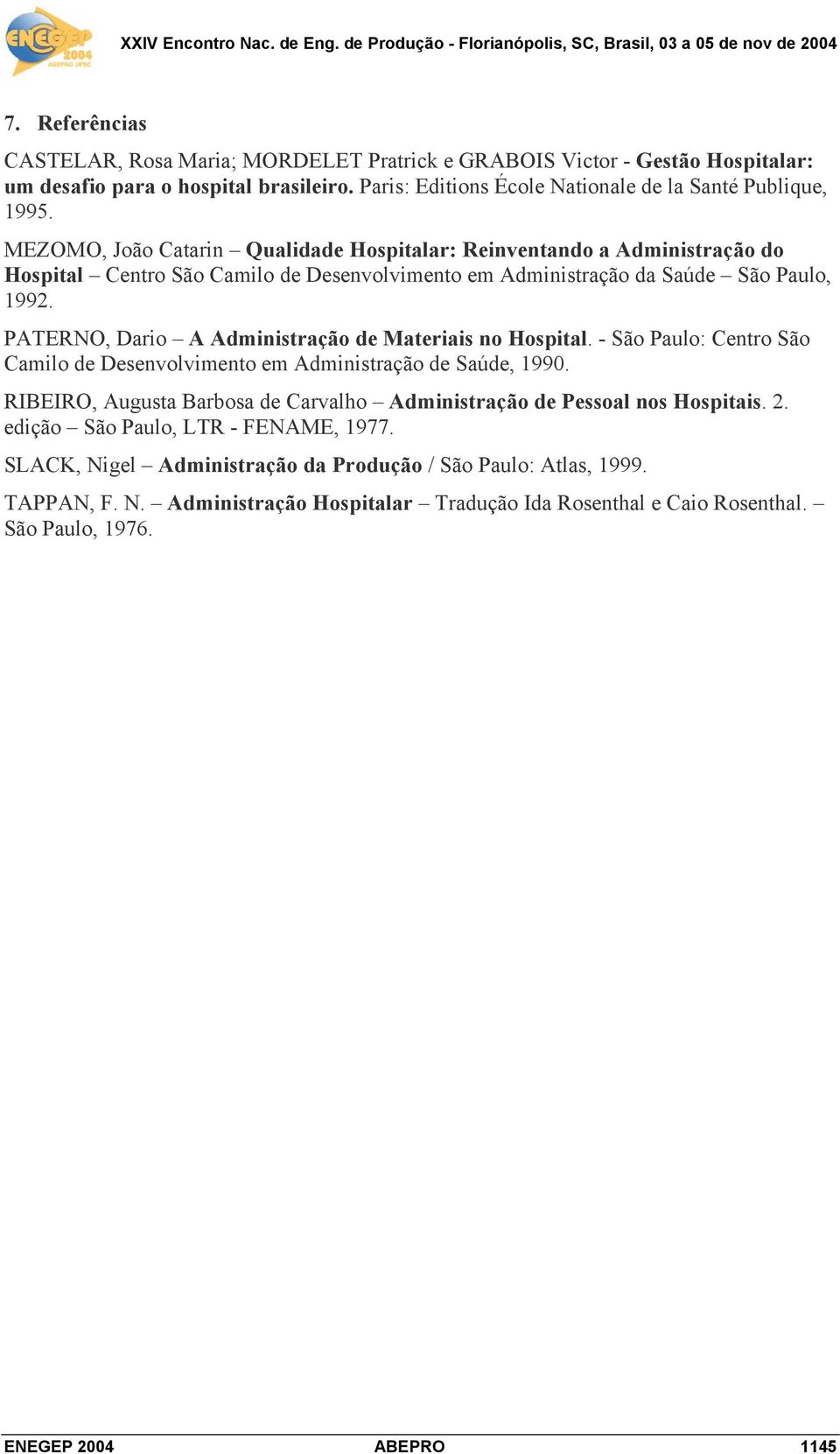 ENEGEP 2004 ABEPRO UFSC

XXIV Encontro Nac. de Eng. de Produção - Florianópolis, SC, Brasil, 03 a 05 de nov de 2004

7. Referências

CASTELAR, Rosa Maria; MORDELET Pratrick e GRABOIS Victor - Gestão Hospitalar: um desafio para o hospital brasileiro. Paris: Editions École Nationale de la Santé Publique, 1995.

MEZOMO, João Catarin – Qualidade Hospitalar: Reinventando a Administração do Hospital – Centro São Camilo de Desenvolvimento em Administração da Saúde – São Paulo, 1992.

PATERNO, Dario – A Administração de Materiais no Hospital. - São Paulo: Centro São Camilo de Desenvolvimento em Administração de Saúde, 1990.

RIBEIRO, Augusta Barbosa de Carvalho – Administração de Pessoal nos Hospitais. 2. edição – São Paulo, LTR - FENAME, 1977.

SLACK, Nigel – Administração da Produção / São Paulo: Atlas, 1999.

TAPPAN, F. N. – Administração Hospitalar – Tradução Ida Rosenthal e Caio Rosenthal. – São Paulo, 1976.

ENEGEP 2004 ABEPRO 1145